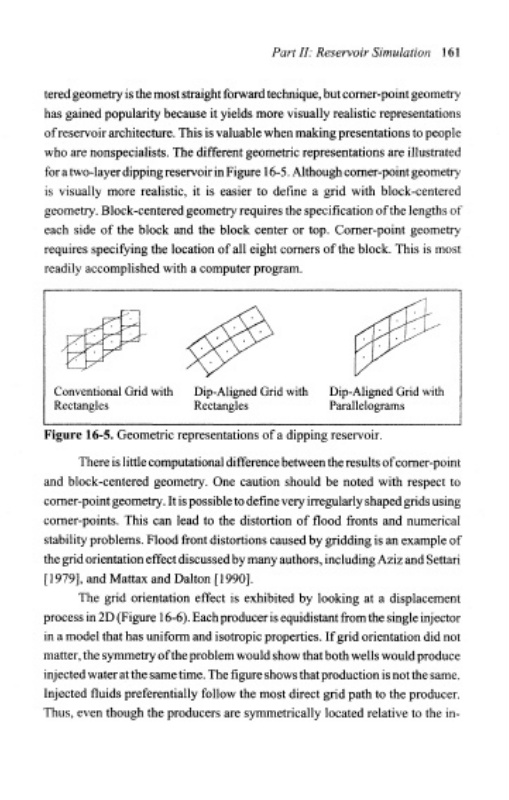 Part II: Reservoir Simulation 161

tered geometry is the most straight forward technique, but corner-point geometry has gained popularity because it yields more visually realistic representations of reservoir architecture. This is valuable when making presentations to people who are nonspecialists. The different geometric representations are illustrated for a two-layer dipping reservoir in Figure 16-5. Although corner-point geometry is visually more realistic, it is easier to define a grid with block-centered geometry. Block-centered geometry requires the specification of the lengths of each side of the block and the block center or top. Corner-point geometry requires specifying the location of all eight corners of the block. This is most readily accomplished with a computer program.

Conventional Grid with Rectangles

Dip-Aligned Grid with Rectangles

Dip-Aligned Grid with Parallelograms

Figure 16-5. Geometric representations of a dipping reservoir.

There is little computational difference between the results of corner-point and block-centered geometry. One caution should be noted with respect to corner-point geometry. It is possible to define very irregularly shaped grids using corner-points. This can lead to the distortion of flood fronts and numerical stability problems. Flood front distortions caused by gridding is an example of the grid orientation effect discussed by many authors, including Aziz and Settari [1979], and Mattax and Dalton [1990].

The grid orientation effect is exhibited by looking at a displacement process in 2D (Figure 16-6). Each producer is equidistant from the single injector in a model that has uniform and isotropic properties. If grid orientation did not matter, the symmetry of the problem would show that both wells would produce injected water at the same time. The figure shows that production is not the same. Injected fluids preferentially follow the most direct grid path to the producer. Thus, even though the producers are symmetrically located relative to the in-